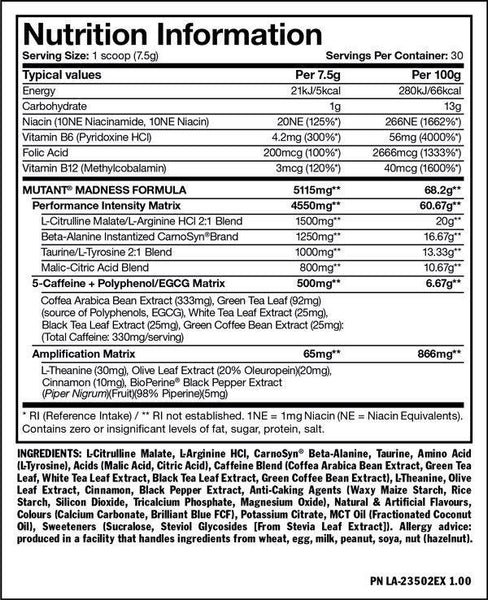 Nutrition Information

Serving Size: 1 scoop (7.5g) Servings Per Container: 30

| Typical values | Per 7.5g | Per 100g |
|---|---|---|
| Energy | 21kJ/5kcal | 280kJ/66kcal |
| Carbohydrate | 1g | 13g |
| Niacin (10NE Niacinamide, 10NE Niacin) | 20NE (125%*) | 266NE (1662%*) |
| Vitamin B6 (Pyridoxine HCl) | 4.2mg (300%*) | 56mg (4000%*) |
| Folic Acid | 200mcg (100%*) | 2666mcg (1333%*) |
| Vitamin B12 (Methylcobalamin) | 3mcg (120%*) | 40mcg (1600%*) |
| MUTANT® MADNESS FORMULA | 5115mg** | 68.2g** |
| Performance Intensity Matrix | 4550mg** | 60.67g** |
| L-Citrulline Malate/L-Arginine HCl 2:1 Blend | 1500mg** | 20g** |
| Beta-Alanine Instantized CarnoSyn®Brand | 1250mg** | 16.67g** |
| Taurine/L-Tyrosine 2:1 Blend | 1000mg** | 13.33g** |
| Malic-Citric Acid Blend | 800mg** | 10.67g** |
| 5-Caffeine + Polyphenol/EGCG Matrix | 500mg** | 6.67g** |
| Coffea Arabica Bean Extract (333mg), Green Tea Leaf (92mg) (source of Polyphenols, EGCG), White Tea Leaf Extract (25mg), Black Tea Leaf Extract (25mg), Green Coffee Bean Extract (25mg): (Total Caffeine: 330mg/serving) | | |
| Amplification Matrix | 65mg** | 866mg** |
| L-Theanine (30mg), Olive Leaf Extract (20% Oleuropein)(20mg), Cinnamon (10mg), BioPerine® Black Pepper Extract (Piper Nigrum)(Fruit)(98% Piperine)(5mg) | | |

* RI (Reference Intake) / ** RI not established. 1NE = 1mg Niacin (NE = Niacin Equivalents). Contains zero or insignificant levels of fat, sugar, protein, salt.

INGREDIENTS: L-Citrulline Malate, L-Arginine HCl, CarnoSyn® Beta-Alanine, Taurine, Amino Acid (L-Tyrosine), Acids (Malic Acid, Citric Acid), Caffeine Blend (Coffea Arabica Bean Extract, Green Tea Leaf, White Tea Leaf Extract, Black Tea Leaf Extract, Green Coffee Bean Extract), L-Theanine, Olive Leaf Extract, Cinnamon, Black Pepper Extract, Anti-Caking Agents (Waxy Maize Starch, Rice Starch, Silicon Dioxide, Tricalcium Phosphate, Magnesium Oxide), Natural & Artificial Flavours, Colours (Calcium Carbonate, Brilliant Blue FCF), Potassium Citrate, MCT Oil (Fractionated Coconut Oil), Sweeteners (Sucralose, Steviol Glycosides [From Stevia Leaf Extract]). Allergy advice: produced in a facility that handles ingredients from wheat, egg, milk, peanut, soya, nut (hazelnut).

PN LA-23502EX 1.00